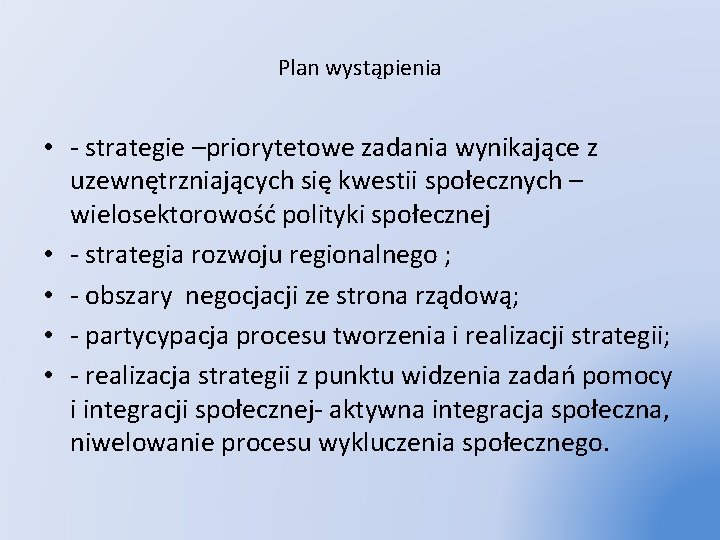 Plan wystąpienia

• - strategie –priorytetowe zadania wynikające z uzewnętrzniających się kwestii społecznych – wielosektorowość polityki społecznej
• - strategia rozwoju regionalnego ;
• - obszary negocjacji ze strona rządową;
• - partycypacja procesu tworzenia i realizacji strategii;
• - realizacja strategii z punktu widzenia zadań pomocy i integracji społecznej- aktywna integracja społeczna, niwelowanie procesu wykluczenia społecznego.